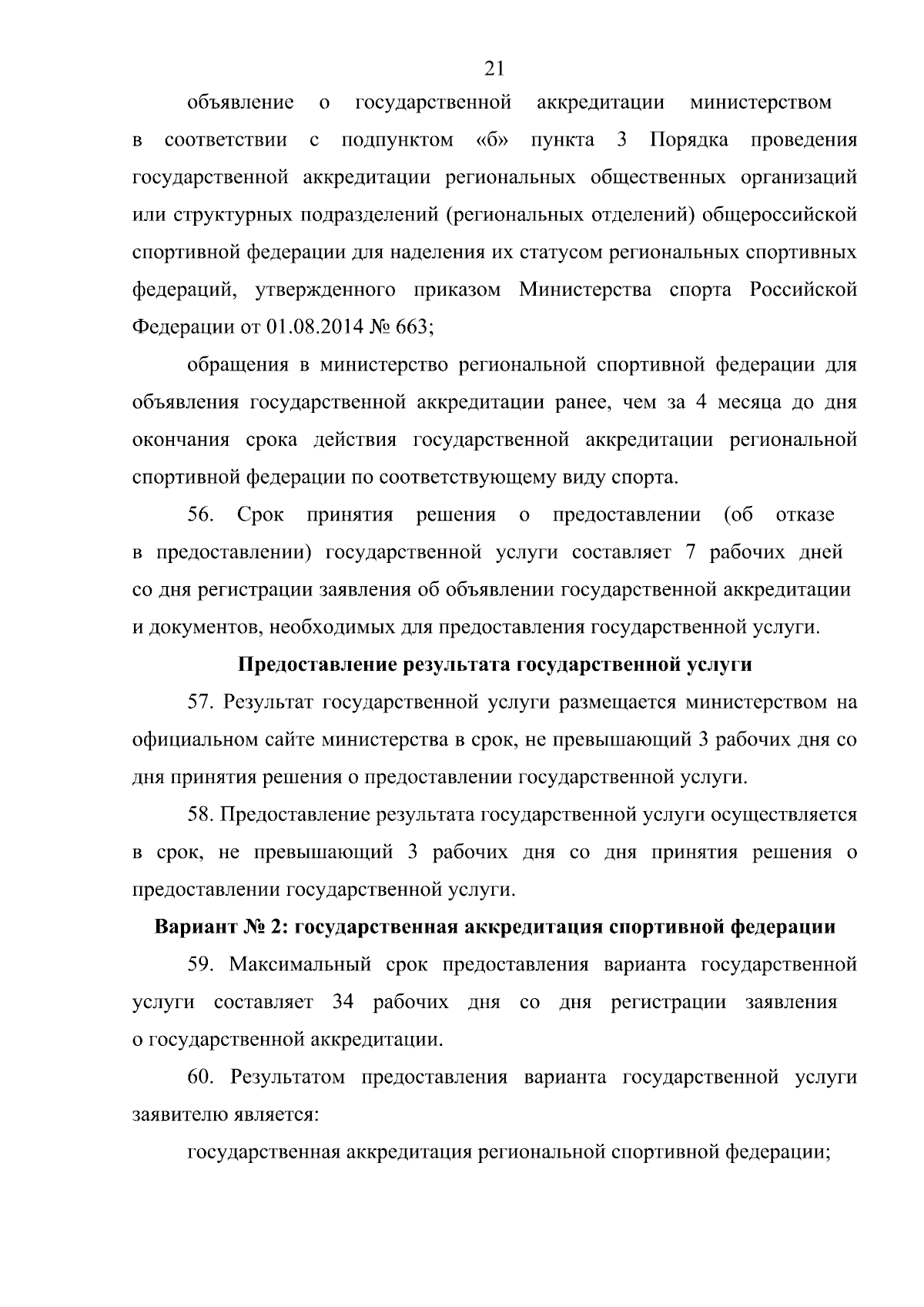 21

объявление о государственной аккредитации министерством в соответствии с подпунктом «б» пункта 3 Порядка проведения государственной аккредитации региональных общественных организаций или структурных подразделений (региональных отделений) общероссийской спортивной федерации для наделения их статусом региональных спортивных федераций, утвержденного приказом Министерства спорта Российской Федерации от 01.08.2014 № 663;

обращения в министерство региональной спортивной федерации для объявления государственной аккредитации ранее, чем за 4 месяца до дня окончания срока действия государственной аккредитации региональной спортивной федерации по соответствующему виду спорта.

56. Срок принятия решения о предоставлении (об отказе в предоставлении) государственной услуги составляет 7 рабочих дней со дня регистрации заявления об объявлении государственной аккредитации и документов, необходимых для предоставления государственной услуги.

Предоставление результата государственной услуги

57. Результат государственной услуги размещается министерством на официальном сайте министерства в срок, не превышающий 3 рабочих дня со дня принятия решения о предоставлении государственной услуги.

58. Предоставление результата государственной услуги осуществляется в срок, не превышающий 3 рабочих дня со дня принятия решения о предоставлении государственной услуги.

Вариант № 2: государственная аккредитация спортивной федерации

59. Максимальный срок предоставления варианта государственной услуги составляет 34 рабочих дня со дня регистрации заявления о государственной аккредитации.

60. Результатом предоставления варианта государственной услуги заявителю является:

государственная аккредитация региональной спортивной федерации;